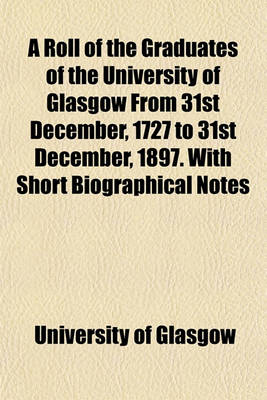 A Roll of the Graduates of the University of Glasgow From 31st December, 1727 to 31st December, 1897. With Short Biographical Notes

University of Glasgow